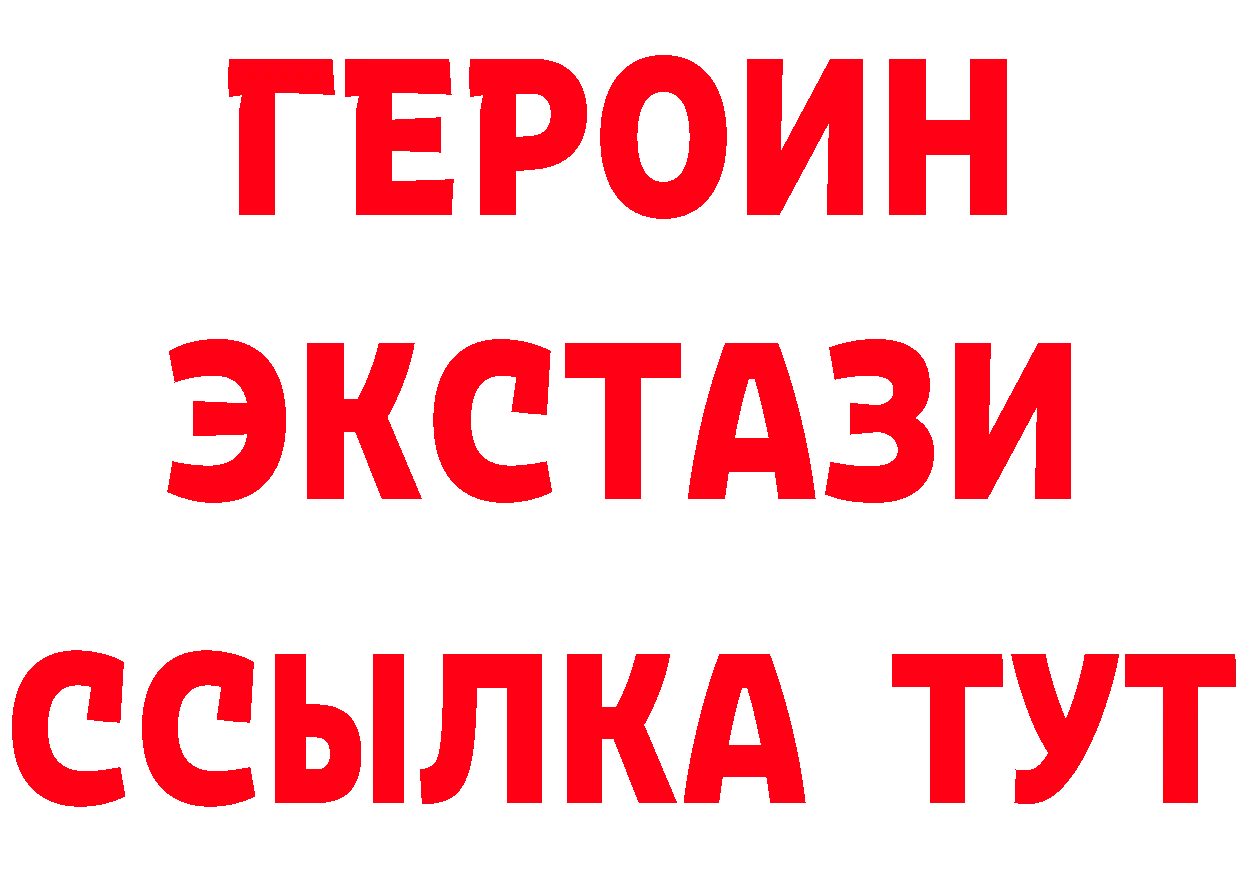 ГЕРОИН
ЭКСТАЗИ
ССЫЛКА ТУТ